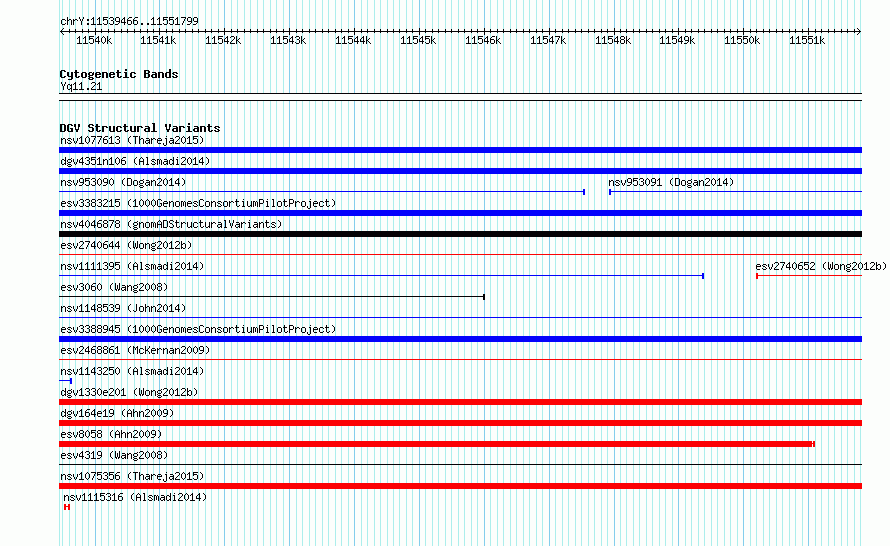 chrY:11539466..11551799

11540k 11541k 11542k 11543k 11544k 11545k 11546k 11547k 11548k 11549k 11550k 11551k

Cytogenetic Bands
Yq11.21

DGV Structural Variants
nsv1077613 (Thareja2015)
dgv4351n106 (Alsmadi2014)
nsv953090 (Dogan2014)
nsv953091 (Dogan2014)
esv3383215 (1000GenomesConsortiumPilotProject)
nsv4046878 (gnomADStructuralVariants)
esv2740644 (Wong2012b)
nsv1111395 (Alsmadi2014)
esv2740652 (Wong2012b)
esv3060 (Wang2008)
nsv1148539 (John2014)
esv3388945 (1000GenomesConsortiumPilotProject)
esv2468861 (McKernan2009)
nsv1143250 (Alsmadi2014)
dgv1330e201 (Wong2012b)
dgv164e19 (Ahn2009)
esv8058 (Ahn2009)
esv4319 (Wang2008)
nsv1075356 (Thareja2015)
nsv1115316 (Alsmadi2014)